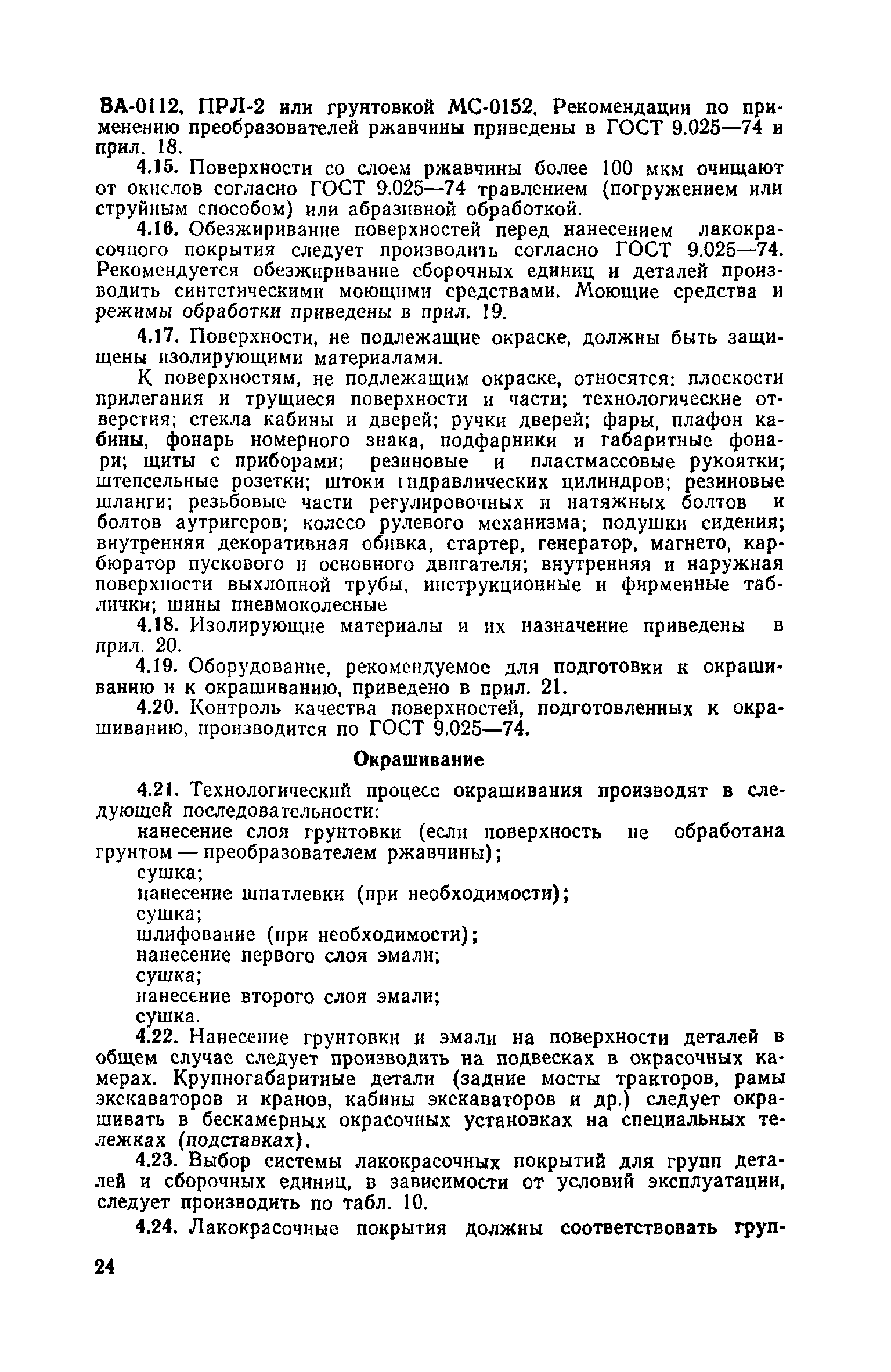 ВА-0112, ПРЛ-2 или грунтовкой МС-0152. Рекомендации по применению преобразователей ржавчины приведены в ГОСТ 9.025—74 и прил. 18.

4.15. Поверхности со слоем ржавчины более 100 мкм очищают от окислов согласно ГОСТ 9.025—74 травлением (погружением или струйным способом) или абразивной обработкой.

4.16. Обезжиривание поверхностей перед нанесением лакокрасочного покрытия следует производить согласно ГОСТ 9.025—74. Рекомендуется обезжиривание сборочных единиц и деталей производить синтетическими моющими средствами. Моющие средства и режимы обработки приведены в прил. 19.

4.17. Поверхности, не подлежащие окраске, должны быть защищены изолирующими материалами.

К поверхностям, не подлежащим окраске, относятся: плоскости прилегания и трущиеся поверхности и части; технологические отверстия; стекла кабины и дверей; ручки дверей; фары, плафон кабины, фонарь номерного знака, подфарники и габаритные фонари; щиты с приборами; резиновые и пластмассовые рукоятки; штепсельные розетки; штоки гидравлических цилиндров; резиновые шланги; резьбовые части регулировочных и натяжных болтов и болтов аутригеров; колесо рулевого механизма; подушки сидения; внутренняя декоративная обивка, стартер, генератор, магнето, карбюратор пускового и основного двигателя; внутренняя и наружная поверхности выхлопной трубы, инструкционные и фирменные таблички; шины пневмоколесные

4.18. Изолирующие материалы и их назначение приведены в прил. 20.

4.19. Оборудование, рекомендуемое для подготовки к окрашиванию и к окрашиванию, приведено в прил. 21.

4.20. Контроль качества поверхностей, подготовленных к окрашиванию, производится по ГОСТ 9.025—74.

Окрашивание

4.21. Технологический процесс окрашивания производят в следующей последовательности:

нанесение слоя грунтовки (если поверхность не обработана грунтом — преобразователем ржавчины);
сушка;
нанесение шпатлевки (при необходимости);
сушка;
шлифование (при необходимости);
нанесение первого слоя эмали;
сушка;
нанесение второго слоя эмали;
сушка.

4.22. Нанесение грунтовки и эмали на поверхности деталей в общем случае следует производить на подвесках в окрасочных камерах. Крупногабаритные детали (задние мосты тракторов, рамы экскаваторов и кранов, кабины экскаваторов и др.) следует окрашивать в бескамерных окрасочных установках на специальных тележках (подставках).

4.23. Выбор системы лакокрасочных покрытий для групп деталей и сборочных единиц, в зависимости от условий эксплуатации, следует производить по табл. 10.

4.24. Лакокрасочные покрытия должны соответствовать груп-

24